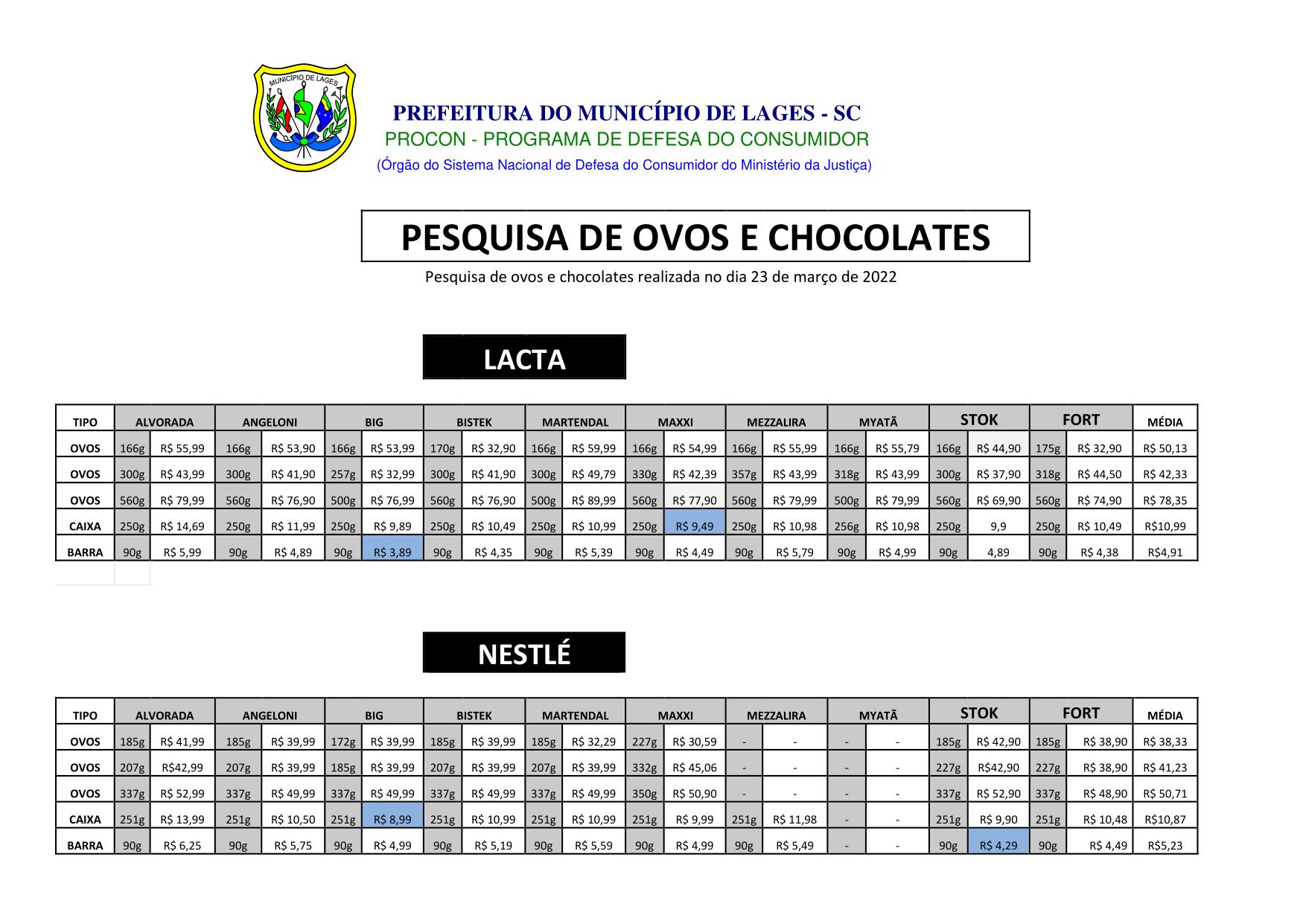 MUNICÍPIO DE LAGES

PREFEITURA DO MUNICÍPIO DE LAGES - SC
PROCON - PROGRAMA DE DEFESA DO CONSUMIDOR
(Órgão do Sistema Nacional de Defesa do Consumidor do Ministério da Justiça)

PESQUISA DE OVOS E CHOCOLATES

Pesquisa de ovos e chocolates realizada no dia 23 de março de 2022

LACTA

| TIPO | ALVORADA | | ANGELONI | | BIG | | BISTEK | | MARTENDAL | | MAXXI | | MEZZALIRA | | MYATÃ | | STOK | | FORT | | MÉDIA |
|---|---|---|---|---|---|---|---|---|---|---|---|---|---|---|---|---|---|---|---|---|---|
| OVOS | 166g | R$ 55,99 | 166g | R$ 53,90 | 166g | R$ 53,99 | 170g | R$ 32,90 | 166g | R$ 59,99 | 166g | R$ 54,99 | 166g | R$ 55,99 | 166g | R$ 55,79 | 166g | R$ 44,90 | 175g | R$ 32,90 | R$ 50,13 |
| OVOS | 300g | R$ 43,99 | 300g | R$ 41,90 | 257g | R$ 32,99 | 300g | R$ 41,90 | 300g | R$ 49,79 | 330g | R$ 42,39 | 357g | R$ 43,99 | 318g | R$ 43,99 | 300g | R$ 37,90 | 318g | R$ 44,50 | R$ 42,33 |
| OVOS | 560g | R$ 79,99 | 560g | R$ 76,90 | 500g | R$ 76,99 | 560g | R$ 76,90 | 500g | R$ 89,99 | 560g | R$ 77,90 | 560g | R$ 79,99 | 500g | R$ 79,99 | 560g | R$ 69,90 | 560g | R$ 74,90 | R$ 78,35 |
| CAIXA | 250g | R$ 14,69 | 250g | R$ 11,99 | 250g | R$ 9,89 | 250g | R$ 10,49 | 250g | R$ 10,99 | 250g | R$ 9,49 | 250g | R$ 10,98 | 256g | R$ 10,98 | 250g | 9,9 | 250g | R$ 10,49 | R$10,99 |
| BARRA | 90g | R$ 5,99 | 90g | R$ 4,89 | 90g | R$ 3,89 | 90g | R$ 4,35 | 90g | R$ 5,39 | 90g | R$ 4,49 | 90g | R$ 5,79 | 90g | R$ 4,99 | 90g | 4,89 | 90g | R$ 4,38 | R$4,91 |

NESTLÉ

| TIPO | ALVORADA | | ANGELONI | | BIG | | BISTEK | | MARTENDAL | | MAXXI | | MEZZALIRA | | MYATÃ | | STOK | | FORT | | MÉDIA |
|---|---|---|---|---|---|---|---|---|---|---|---|---|---|---|---|---|---|---|---|---|---|
| OVOS | 185g | R$ 41,99 | 185g | R$ 39,99 | 172g | R$ 39,99 | 185g | R$ 39,99 | 185g | R$ 32,29 | 227g | R$ 30,59 | - | - | - | - | 185g | R$ 42,90 | 185g | R$ 38,90 | R$ 38,33 |
| OVOS | 207g | R$42,99 | 207g | R$ 39,99 | 185g | R$ 39,99 | 207g | R$ 39,99 | 207g | R$ 39,99 | 332g | R$ 45,06 | - | - | - | - | 227g | R$42,90 | 227g | R$ 38,90 | R$ 41,23 |
| OVOS | 337g | R$ 52,99 | 337g | R$ 49,99 | 337g | R$ 49,99 | 337g | R$ 49,99 | 337g | R$ 49,99 | 350g | R$ 50,90 | - | - | - | - | 337g | R$ 52,90 | 337g | R$ 48,90 | R$ 50,71 |
| CAIXA | 251g | R$ 13,99 | 251g | R$ 10,50 | 251g | R$ 8,99 | 251g | R$ 10,99 | 251g | R$ 10,99 | 251g | R$ 9,99 | 251g | R$ 11,98 | - | - | 251g | R$ 9,90 | 251g | R$ 10,48 | R$10,87 |
| BARRA | 90g | R$ 6,25 | 90g | R$ 5,75 | 90g | R$ 4,99 | 90g | R$ 5,19 | 90g | R$ 5,59 | 90g | R$ 4,99 | 90g | R$ 5,49 | - | - | 90g | R$ 4,29 | 90g | R$ 4,49 | R$5,23 |